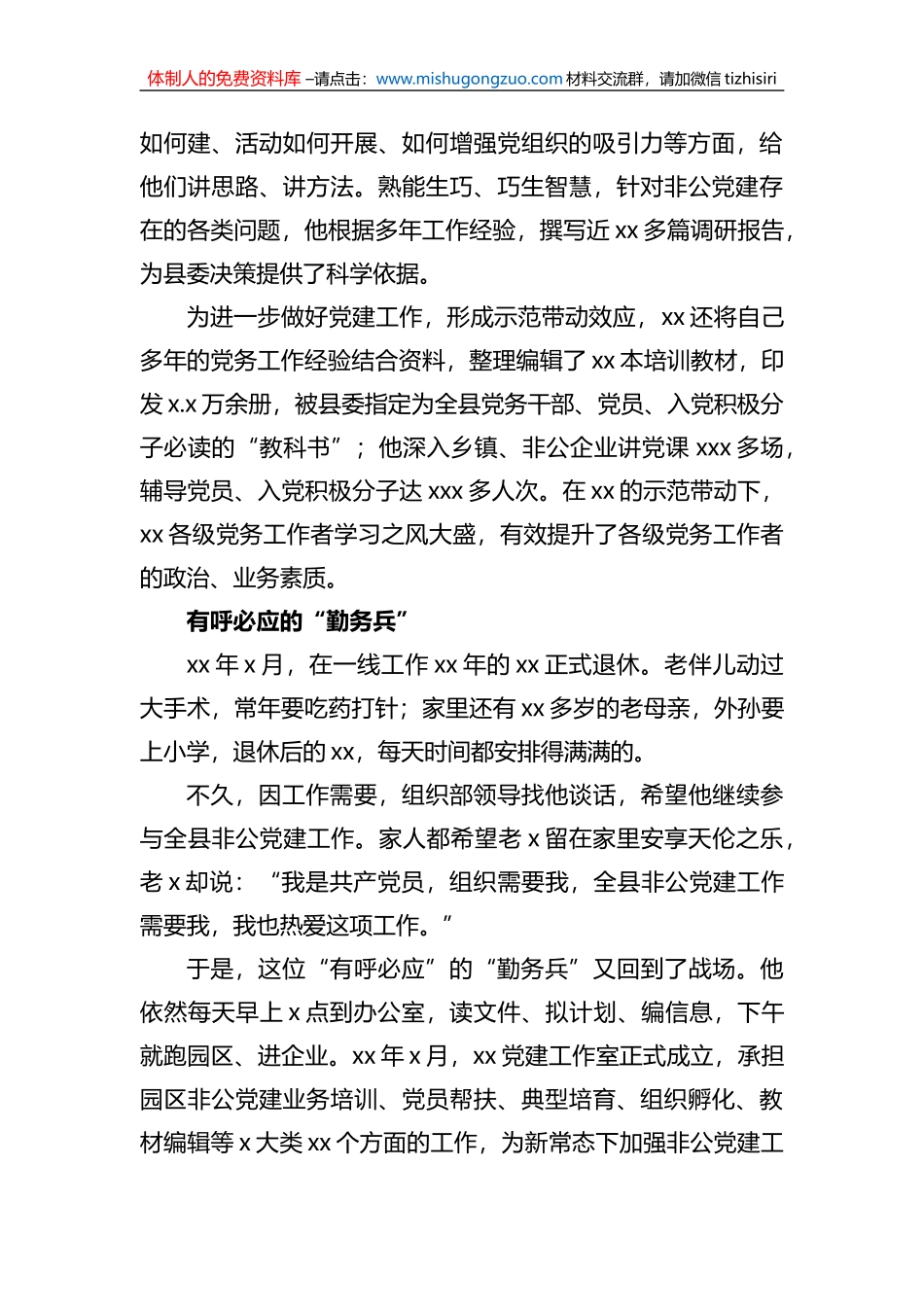 体制人的免费资料库 –请点击：www.mishugongzuo.com 材料交流群，请加微信 tizhisiri

如何建、活动如何开展、如何增强党组织的吸引力等方面，给他们讲思路、讲方法。熟能生巧、巧生智慧，针对非公党建存在的各类问题，他根据多年工作经验，撰写近 xx 多篇调研报告，为县委决策提供了科学依据。

为进一步做好党建工作，形成示范带动效应，xx 还将自己多年的党务工作经验结合资料，整理编辑了 xx 本培训教材，印发 x.x 万余册，被县委指定为全县党务干部、党员、入党积极分子必读的“教科书”；他深入乡镇、非公企业讲党课 xxx 多场，辅导党员、入党积极分子达 xxx 多人次。在 xx 的示范带动下，xx 各级党务工作者学习之风大盛，有效提升了各级党务工作者的政治、业务素质。

有呼必应的“勤务兵”

xx 年 x 月，在一线工作 xx 年的 xx 正式退休。老伴儿动过大手术，常年要吃药打针；家里还有 xx 多岁的老母亲，外孙要上小学，退休后的 xx，每天时间都安排得满满的。

不久，因工作需要，组织部领导找他谈话，希望他继续参与全县非公党建工作。家人都希望老 x 留在家里安享天伦之乐，老 x 却说：“我是共产党员，组织需要我，全县非公党建工作需要我，我也热爱这项工作。”

于是，这位“有呼必应”的“勤务兵”又回到了战场。他依然每天早上 x 点到办公室，读文件、拟计划、编信息，下午就跑园区、进企业。xx 年 x 月，xx 党建工作室正式成立，承担园区非公党建业务培训、党员帮扶、典型培育、组织孵化、教材编辑等 x 大类 xx 个方面的工作，为新常态下加强非公党建工